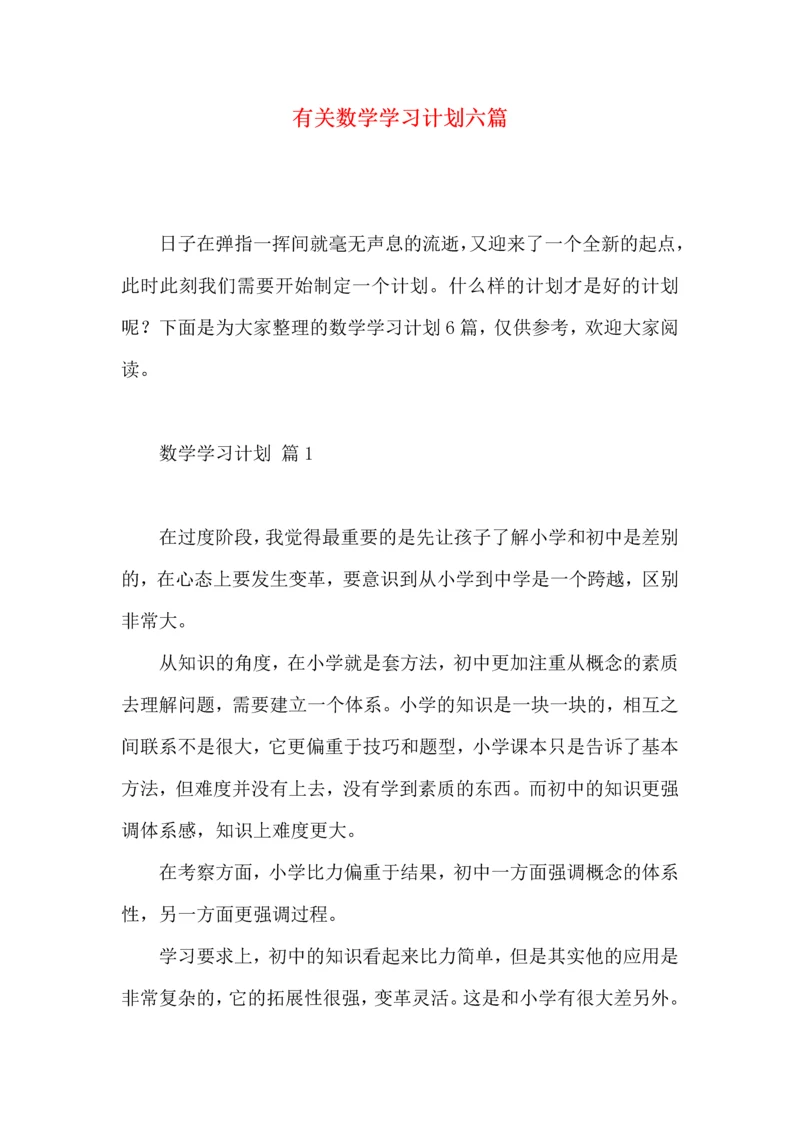 有关数学学习计划六篇

日子在弹指一挥间就毫无声息的流逝，又迎来了一个全新的起点，此时此刻我们需要开始制定一个计划。什么样的计划才是好的计划呢？下面是为大家整理的数学学习计划6篇，仅供参考，欢迎大家阅读。

数学学习计划 篇1

在过度阶段，我觉得最重要的是先让孩子了解小学和初中是差别的，在心态上要发生变革，要意识到从小学到中学是一个跨越，区别非常大。

从知识的角度，在小学就是套方法，初中更加注重从概念的素质去理解问题，需要建立一个体系。小学的知识是一块一块的，相互之间联系不是很大，它更偏重于技巧和题型，小学课本只是告诉了基本方法，但难度并没有上去，没有学到素质的东西。而初中的知识更强调体系感，知识上难度更大。

在考察方面，小学比力偏重于结果，初中一方面强调概念的体系性，另一方面更强调过程。

学习要求上，初中的知识看起来比力简单，但是其实他的应用是非常复杂的，它的拓展性很强，变革灵活。这是和小学有很大差另外。